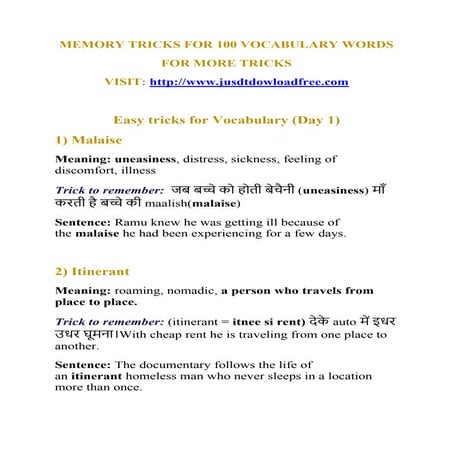 MEMORY TRICKS FOR 100 VOCABULARY WORDS

FOR MORE TRICKS

VISIT: http://www.jusdtdowloadfree.com

Easy tricks for Vocabulary (Day 1)

1) Malaise

Meaning: uneasiness, distress, sickness, feeling of discomfort, illness

Trick to remember: जब बच्चे को होती बेचैनी (uneasiness) माँ करती है बच्चे की maalish(malaise)

Sentence: Ramu knew he was getting ill because of the malaise he had been experiencing for a few days.

2) Itinerant

Meaning: roaming, nomadic, a person who travels from place to place.

Trick to remember: (itinerant = itnee si rent) देके auto में इधर उधर घूमना।With cheap rent he is traveling from one place to another.

Sentence: The documentary follows the life of an itinerant homeless man who never sleeps in a location more than once.